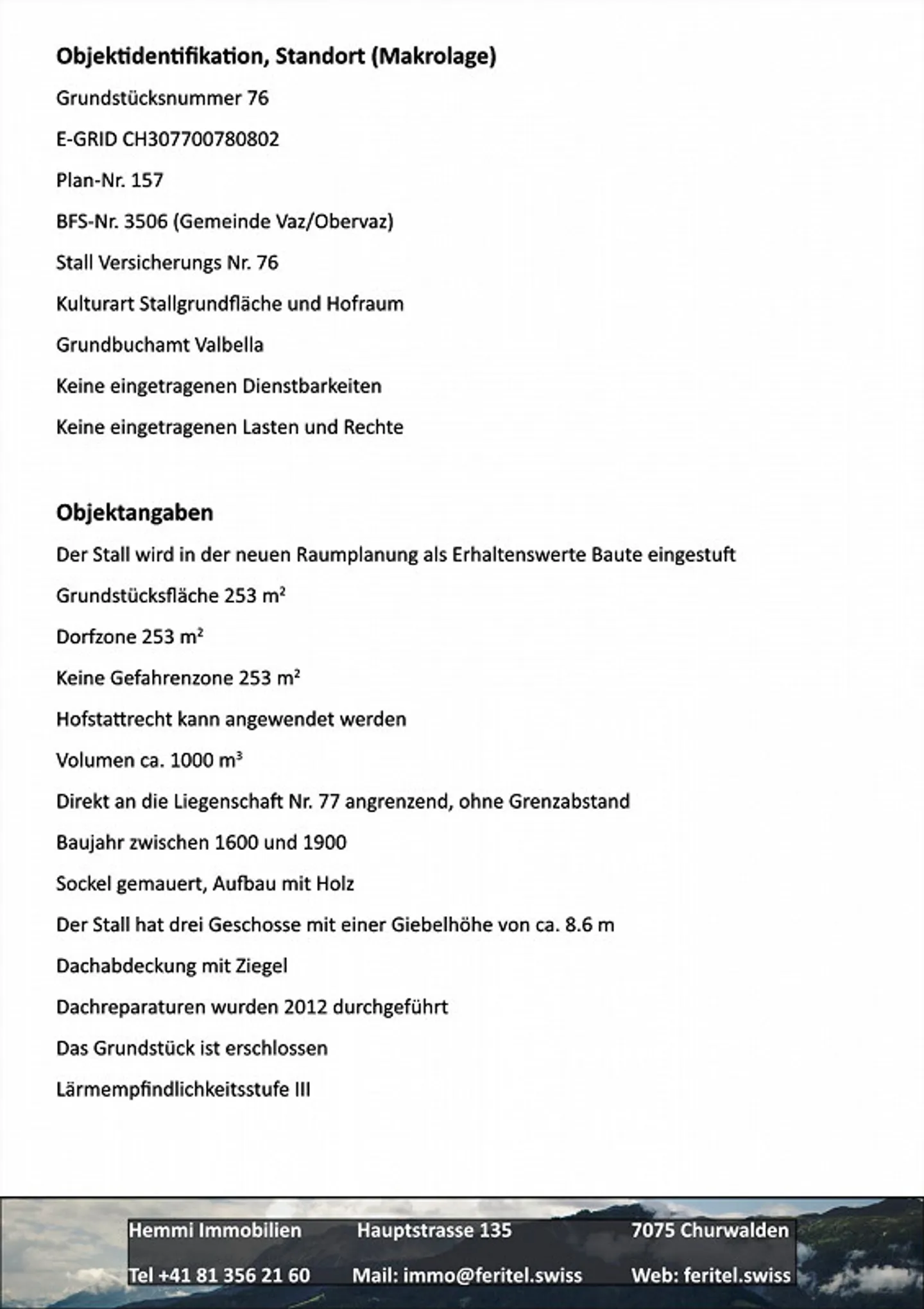 Objektidentifikation, Standort (Makrolage)

Grundstücksnummer 76

E-GRID CH307700780802

Plan-Nr. 157

BFS-Nr. 3506 (Gemeinde Vaz/Obervaz)

Stall Versicherungs Nr. 76

Kulturart Stallgrundfläche und Hofraum

Grundbuchamt Valbella

Keine eingetragenen Dienstbarkeiten

Keine eingetragenen Lasten und Rechte

Objektangaben

Der Stall wird in der neuen Raumplanung als Erhaltenswerte Baute eingestuft

Grundstücksfläche 253 m²

Dorfzone 253 m²

Keine Gefahrenzone 253 m²

Hofstattrecht kann angewendet werden

Volumen ca. 1000 m³

Direkt an die Liegenschaft Nr. 77 angrenzend, ohne Grenzabstand

Baujahr zwischen 1600 und 1900

Sockel gemauert, Aufbau mit Holz

Der Stall hat drei Geschosse mit einer Giebelhöhe von ca. 8.6 m

Dachabdeckung mit Ziegel

Dachreparaturen wurden 2012 durchgeführt

Das Grundstück ist erschlossen

Lärmempfindlichkeitsstufe III

Hemmi Immobilien Hauptstrasse 135 7075 Churwalden

Tel +41 81 356 21 60 Mail: immo@feritel.swiss Web: feritel.swiss